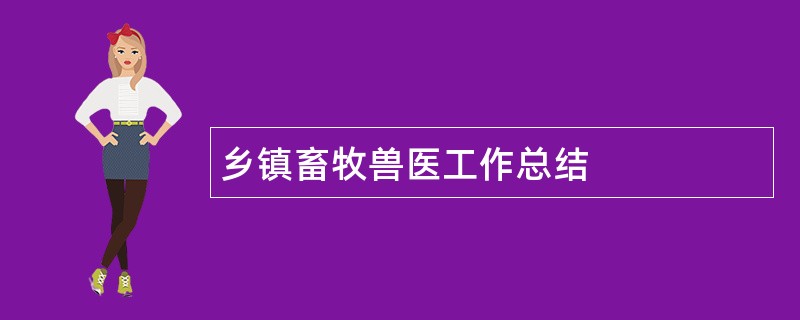 乡镇畜牧兽医工作总结